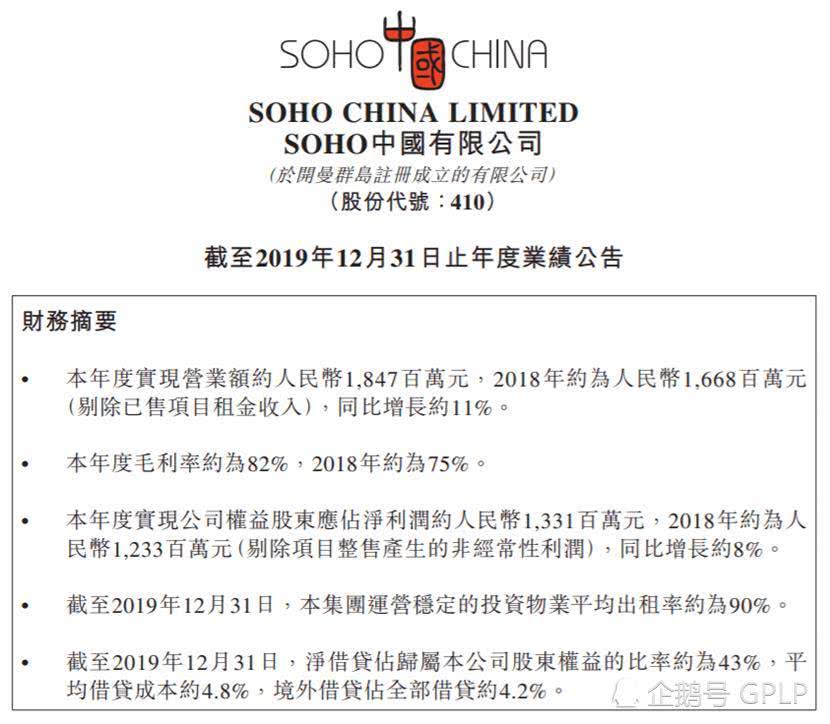 SOHO 中國 CHINA

SOHO CHINA LIMITED
SOHO中國有限公司
(於開曼群島註冊成立的有限公司)
(股份代號:410)

截至2019年12月31日止年度業績公告

財務摘要

• 本年度實現營業額約人民幣1,847百萬元,2018年約為人民幣1,668百萬元(剔除已售項目租金收入),同比增長約11%。

• 本年度毛利率約為82%,2018年約為75%。

• 本年度實現公司權益股東應佔淨利潤約人民幣1,331百萬元,2018年約為人民幣1,233百萬元(剔除項目整售產生的非經常性利潤),同比增長約8%。

• 截至2019年12月31日,本集團運營穩定的投資物業平均出租率約為90%。

• 截至2019年12月31日,淨借貸佔歸屬本公司股東權益的比率約為43%,平均借貸成本約4.8%,境外借貸佔全部借貸約4.2%。

企鹅号 GPLP